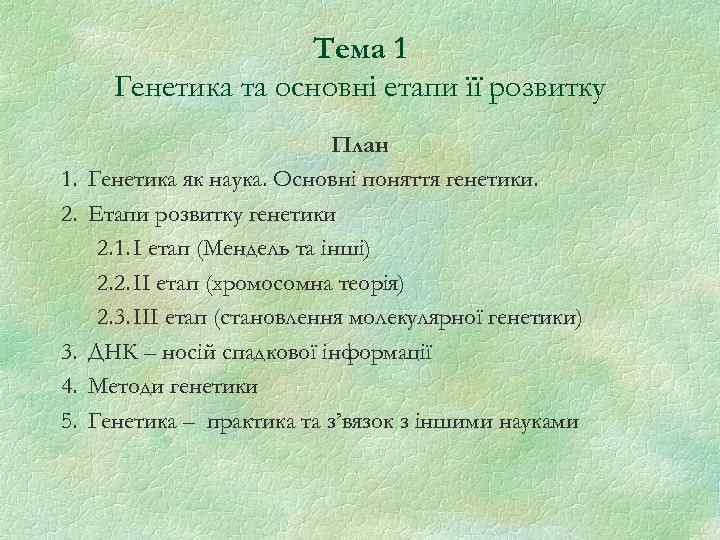 Тема 1
Генетика та основні етапи її розвитку

План

1. Генетика як наука. Основні поняття генетики.
2. Етапи розвитку генетики
2.1. I етап (Мендель та інші)
2.2. II етап (хромосомна теорія)
2.3. III етап (становлення молекулярної генетики)
3. ДНК – носій спадкової інформації
4. Методи генетики
5. Генетика – практика та з’вязок з іншими науками